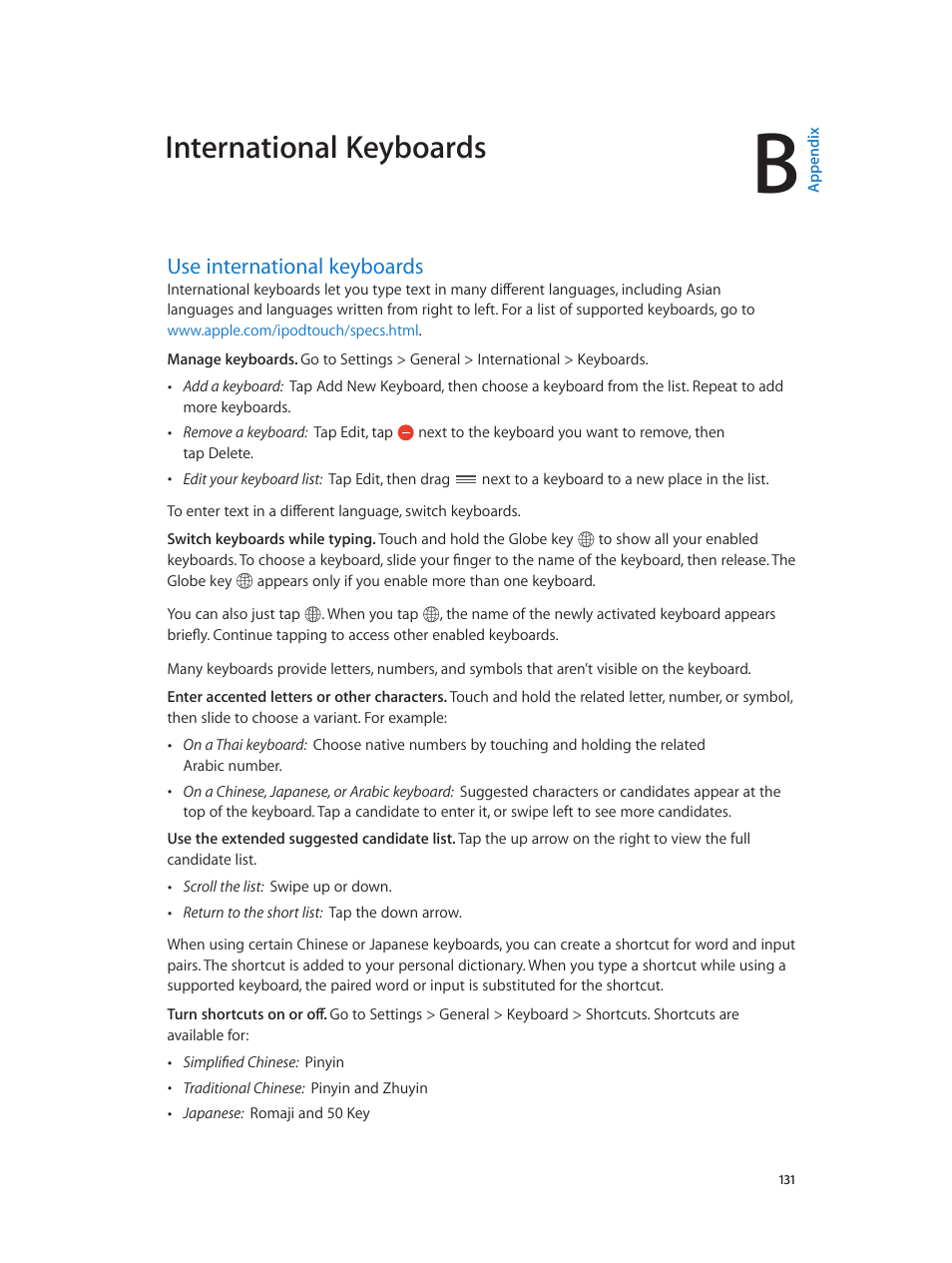 International Keyboards

B

Appendix

Use international keyboards

International keyboards let you type text in many different languages, including Asian languages and languages written from right to left. For a list of supported keyboards, go to www.apple.com/ipodtouch/specs.html.

Manage keyboards. Go to Settings > General > International > Keyboards.

• Add a keyboard: Tap Add New Keyboard, then choose a keyboard from the list. Repeat to add more keyboards.

• Remove a keyboard: Tap Edit, tap next to the keyboard you want to remove, then tap Delete.

• Edit your keyboard list: Tap Edit, then drag next to a keyboard to a new place in the list.

To enter text in a different language, switch keyboards.

Switch keyboards while typing. Touch and hold the Globe key to show all your enabled keyboards. To choose a keyboard, slide your finger to the name of the keyboard, then release. The Globe key appears only if you enable more than one keyboard.

You can also just tap . When you tap , the name of the newly activated keyboard appears briefly. Continue tapping to access other enabled keyboards.

Many keyboards provide letters, numbers, and symbols that aren't visible on the keyboard.

Enter accented letters or other characters. Touch and hold the related letter, number, or symbol, then slide to choose a variant. For example:

• On a Thai keyboard: Choose native numbers by touching and holding the related Arabic number.

• On a Chinese, Japanese, or Arabic keyboard: Suggested characters or candidates appear at the top of the keyboard. Tap a candidate to enter it, or swipe left to see more candidates.

Use the extended suggested candidate list. Tap the up arrow on the right to view the full candidate list.

• Scroll the list: Swipe up or down.

• Return to the short list: Tap the down arrow.

When using certain Chinese or Japanese keyboards, you can create a shortcut for word and input pairs. The shortcut is added to your personal dictionary. When you type a shortcut while using a supported keyboard, the paired word or input is substituted for the shortcut.

Turn shortcuts on or off. Go to Settings > General > Keyboard > Shortcuts. Shortcuts are available for:

• Simplified Chinese: Pinyin

• Traditional Chinese: Pinyin and Zhuyin

• Japanese: Romaji and 50 Key

131